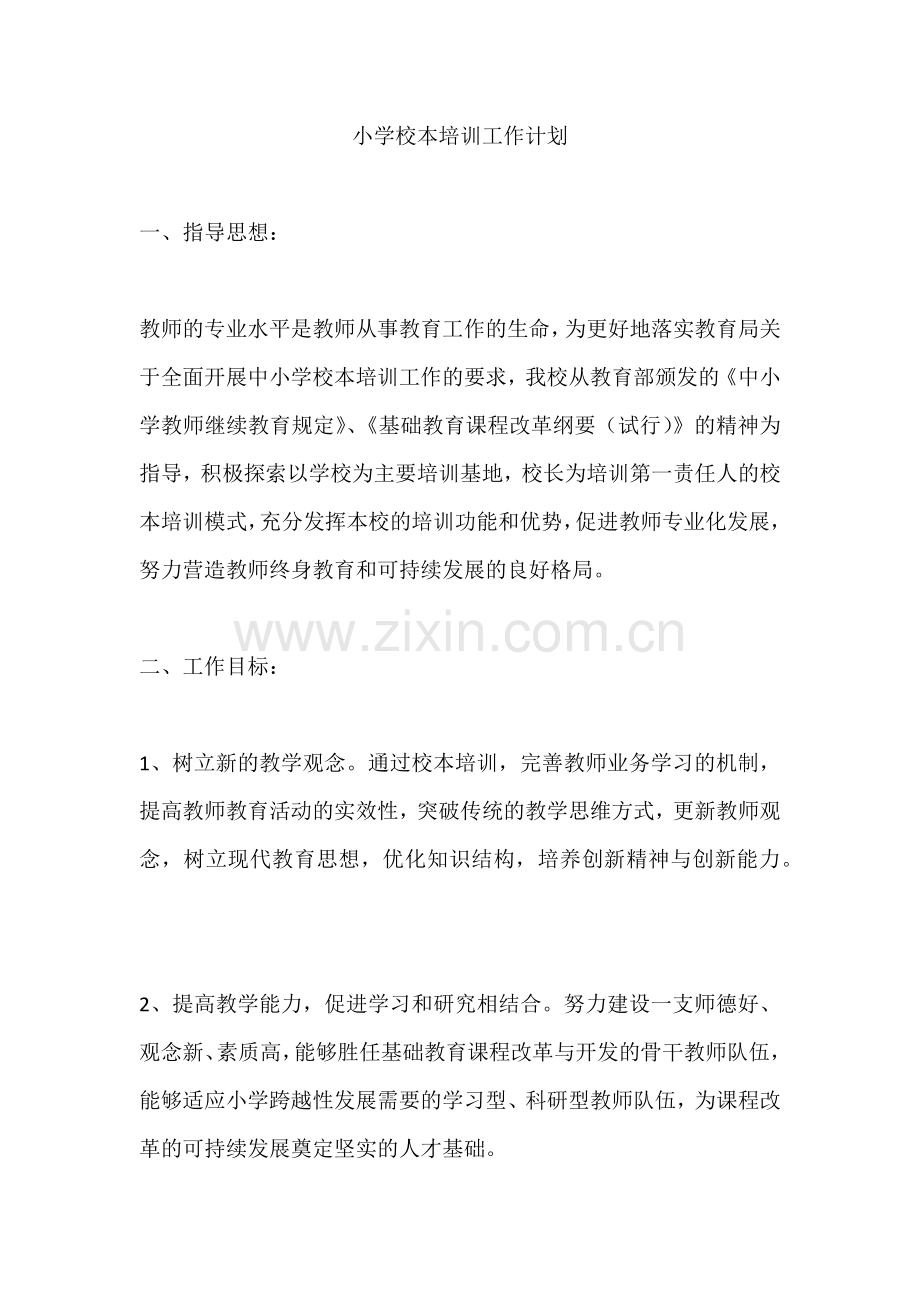 小学校本培训工作计划

一、指导思想：

教师的专业水平是教师从事教育工作的生命，为更好地落实教育局关于全面开展中小学校本培训工作的要求，我校从教育部颁发的《中小学教师继续教育规定》、《基础教育课程改革纲要（试行）》的精神为指导，积极探索以学校为主要培训基地，校长为培训第一责任人的校本培训模式，充分发挥本校的培训功能和优势，促进教师专业化发展，努力营造教师终身教育和可持续发展的良好格局。

www.zixin.com.cn

二、工作目标：

1、树立新的教学观念。通过校本培训，完善教师业务学习的机制，提高教师教育活动的实效性，突破传统的教学思维方式，更新教师观念，树立现代教育思想，优化知识结构，培养创新精神与创新能力。

2、提高教学能力，促进学习和研究相结合。努力建设一支师德好、观念新、素质高，能够胜任基础教育课程改革与开发的骨干教师队伍，能够适应小学跨越性发展需要的学习型、科研型教师队伍，为课程改革的可持续发展奠定坚实的人才基础。